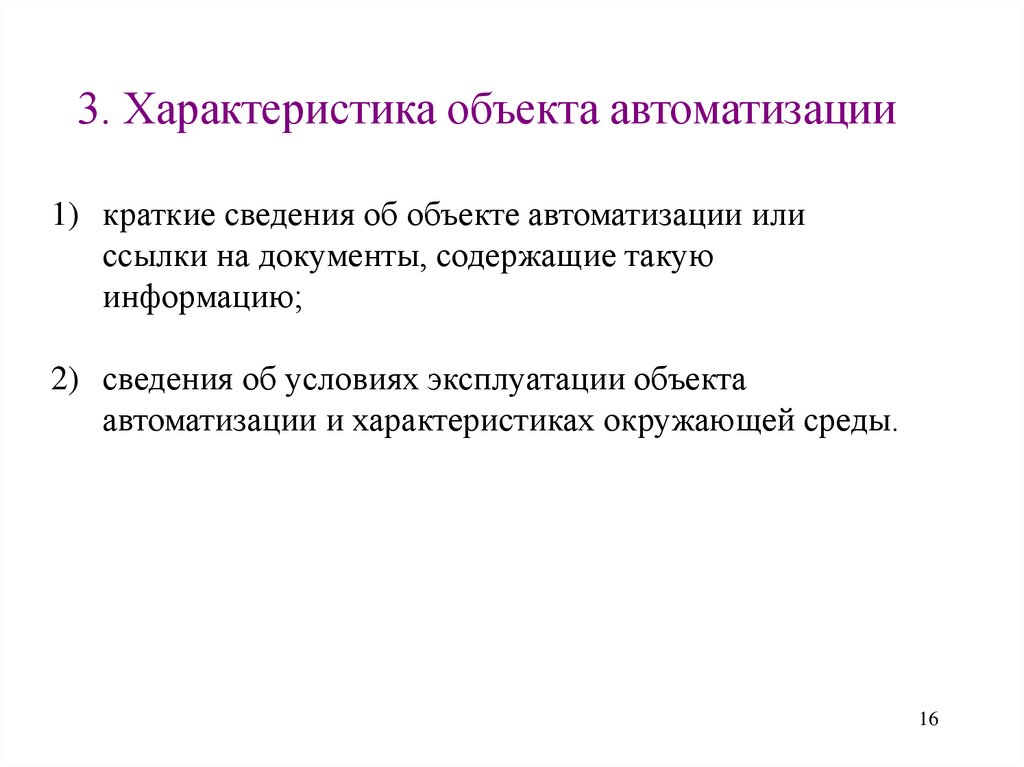 3. Характеристика объекта автоматизации

1) краткие сведения об объекте автоматизации или ссылки на документы, содержащие такую информацию;

2) сведения об условиях эксплуатации объекта автоматизации и характеристиках окружающей среды.

16